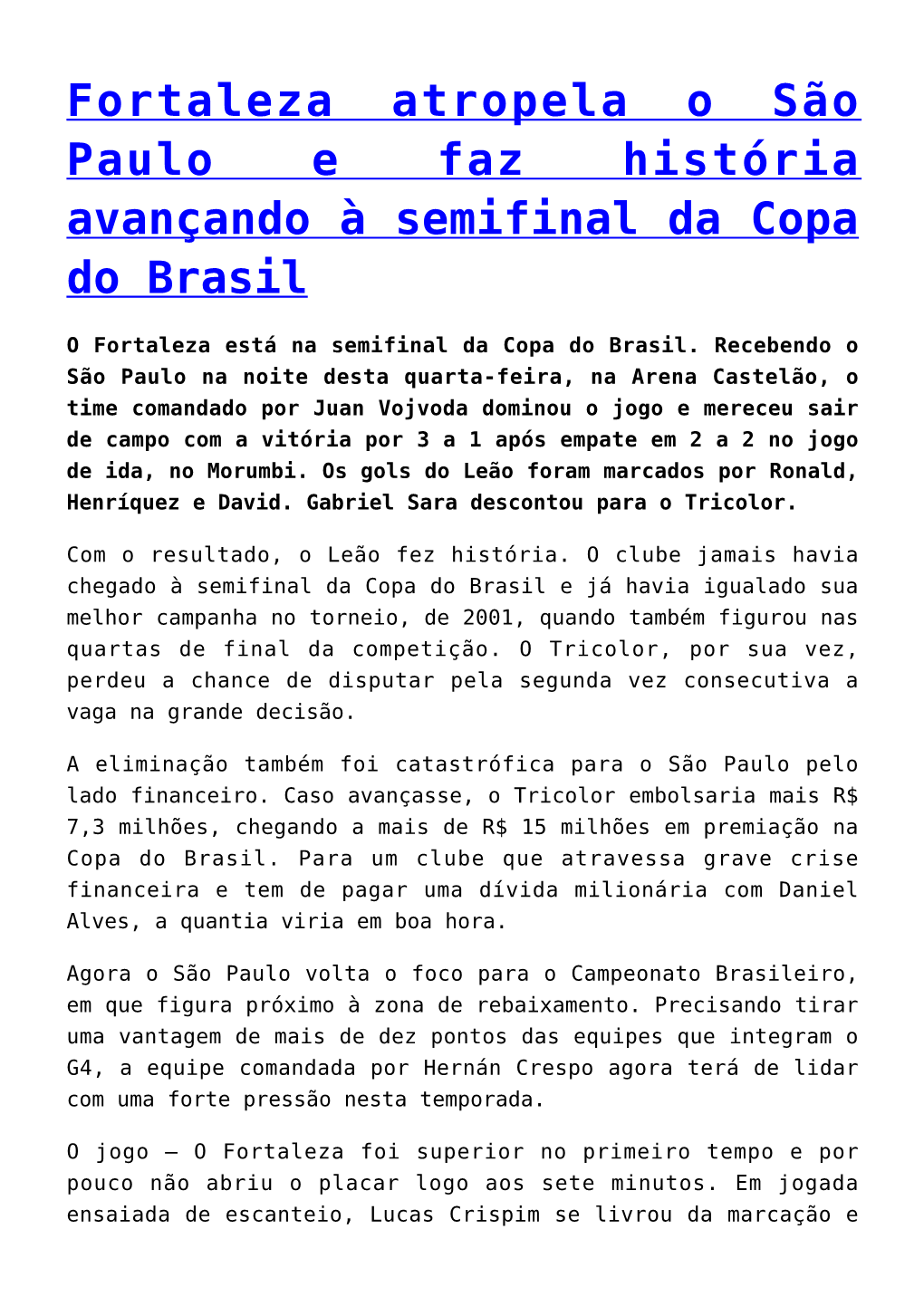 Fortaleza atropela o São Paulo e faz história avançando à semifinal da Copa do Brasil

O Fortaleza está na semifinal da Copa do Brasil. Recebendo o São Paulo na noite desta quarta-feira, na Arena Castelão, o time comandado por Juan Vojvoda dominou o jogo e mereceu sair de campo com a vitória por 3 a 1 após empate em 2 a 2 no jogo de ida, no Morumbi. Os gols do Leão foram marcados por Ronald, Henríquez e David. Gabriel Sara descontou para o Tricolor.

Com o resultado, o Leão fez história. O clube jamais havia chegado à semifinal da Copa do Brasil e já havia igualado sua melhor campanha no torneio, de 2001, quando também figurou nas quartas de final da competição. O Tricolor, por sua vez, perdeu a chance de disputar pela segunda vez consecutiva a vaga na grande decisão.

A eliminação também foi catastrófica para o São Paulo pelo lado financeiro. Caso avançasse, o Tricolor embolsaria mais R$ 7,3 milhões, chegando a mais de R$ 15 milhões em premiação na Copa do Brasil. Para um clube que atravessa grave crise financeira e tem de pagar uma dívida milionária com Daniel Alves, a quantia viria em boa hora.

Agora o São Paulo volta o foco para o Campeonato Brasileiro, em que figura próximo à zona de rebaixamento. Precisando tirar uma vantagem de mais de dez pontos das equipes que integram o G4, a equipe comandada por Hernán Crespo agora terá de lidar com uma forte pressão nesta temporada.

O jogo – O Fortaleza foi superior no primeiro tempo e por pouco não abriu o placar logo aos sete minutos. Em jogada ensaiada de escanteio, Lucas Crispim se livrou da marcação e